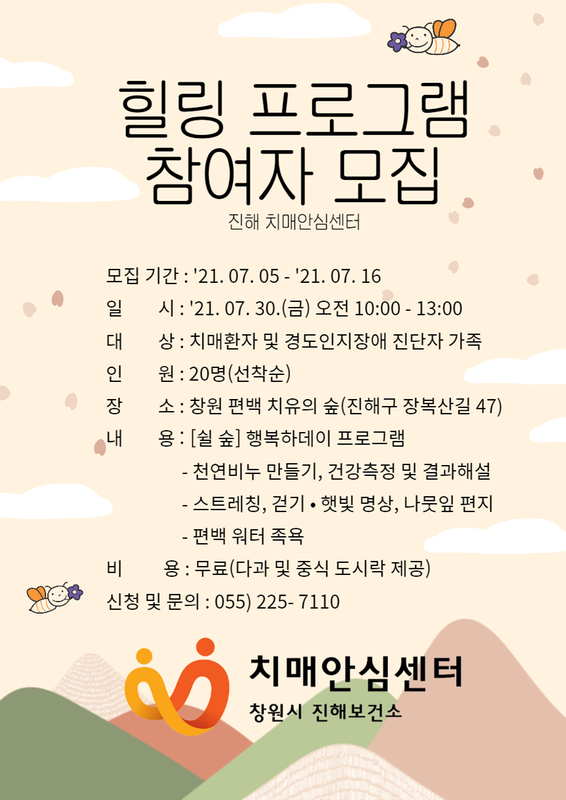 힐링 프로그램 참여자 모집

진해 치매안심센터

모집 기간 : '21. 07. 05 - '21. 07. 16

일 시 : '21. 07. 30.(금) 오전 10:00 - 13:00

대 상 : 치매환자 및 경도인지장애 진단자 가족

인 원 : 20명(선착순)

장 소 : 창원 편백 치유의 숲(진해구 장복산길 47)

내 용 : [쉴 숲] 행복하데이 프로그램

- 천연비누 만들기, 건강측정 및 결과해설

- 스트레칭, 걷기 • 햇빛 명상, 나뭇잎 편지

- 편백 워터 족욕

비 용 : 무료(다과 및 중식 도시락 제공)

신청 및 문의 : 055) 225- 7110

치매안심센터

창원시 진해보건소